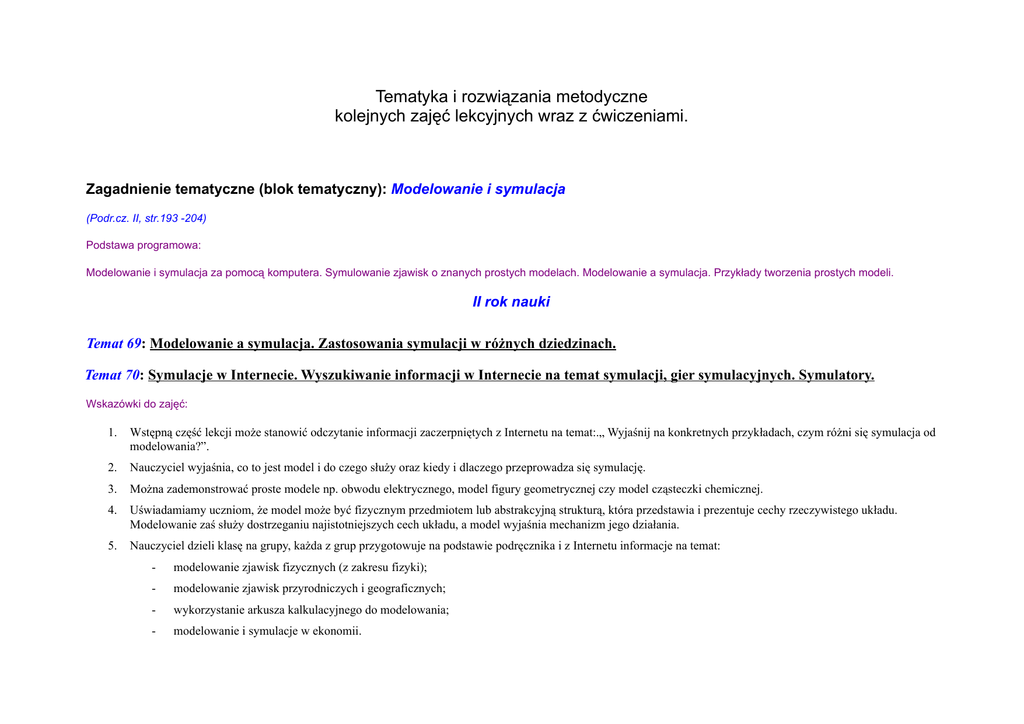 Tematyka i rozwiązania metodyczne
kolejnych zajęć lekcyjnych wraz z ćwiczeniami.

Zagadnienie tematyczne (blok tematyczny): Modelowanie i symulacja

(Podr.cz. II, str.193 -204)

Podstawa programowa:

Modelowanie i symulacja za pomocą komputera. Symulowanie zjawisk o znanych prostych modelach. Modelowanie a symulacja. Przykłady tworzenia prostych modeli.

II rok nauki

Temat 69: Modelowanie a symulacja. Zastosowania symulacji w różnych dziedzinach.

Temat 70: Symulacje w Internecie. Wyszukiwanie informacji w Internecie na temat symulacji, gier symulacyjnych. Symulatory.

Wskazówki do zajęć:

1. Wstępną część lekcji może stanowić odczytanie informacji zaczerpniętych z Internetu na temat:„ Wyjaśnij na konkretnych przykładach, czym różni się symulacja od modelowania?”.
2. Nauczyciel wyjaśnia, co to jest model i do czego służy oraz kiedy i dlaczego przeprowadza się symulację.
3. Można zademonstrować proste modele np. obwodu elektrycznego, model figury geometrycznej czy model cząsteczki chemicznej.
4. Uświadamiamy uczniom, że model może być fizycznym przedmiotem lub abstrakcyjną strukturą, która przedstawia i prezentuje cechy rzeczywistego układu. Modelowanie zaś służy dostrzeganiu najistotniejszych cech układu, a model wyjaśnia mechanizm jego działania.
5. Nauczyciel dzieli klasę na grupy, każda z grup przygotowuje na podstawie podręcznika i z Internetu informacje na temat:
- modelowanie zjawisk fizycznych (z zakresu fizyki);
- modelowanie zjawisk przyrodniczych i geograficznych;
- wykorzystanie arkusza kalkulacyjnego do modelowania;
- modelowanie i symulacje w ekonomii.